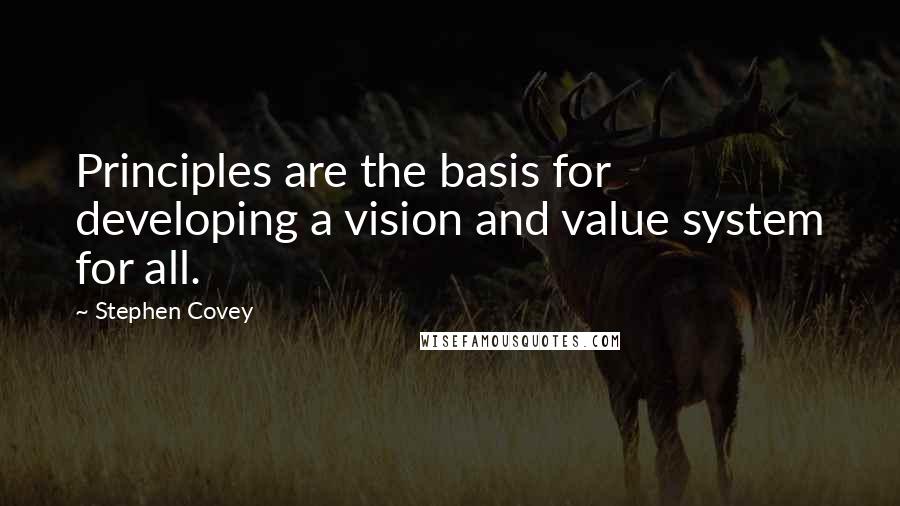 Principles are the basis for developing a vision and value system for all.

~ Stephen Covey

WISEFAMOUSQUOTES.COM